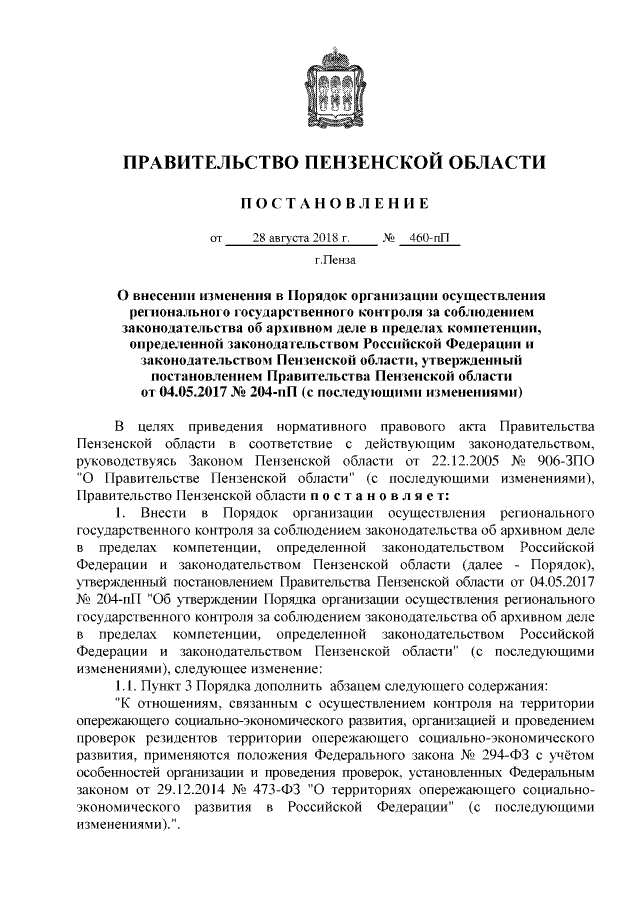 ПРАВИТЕЛЬСТВО ПЕНЗЕНСКОЙ ОБЛАСТИ

ПОСТАНОВЛЕНИЕ

от 28 августа 2018 г. № 460-пП

г.Пенза

О внесении изменения в Порядок организации осуществления регионального государственного контроля за соблюдением законодательства об архивном деле в пределах компетенции, определенной законодательством Российской Федерации и законодательством Пензенской области, утвержденный постановлением Правительства Пензенской области от 04.05.2017 № 204-пП (с последующими изменениями)

В целях приведения нормативного правового акта Правительства Пензенской области в соответствие с действующим законодательством, руководствуясь Законом Пензенской области от 22.12.2005 № 906-ЗПО "О Правительстве Пензенской области" (с последующими изменениями), Правительство Пензенской области постановляет:

1. Внести в Порядок организации осуществления регионального государственного контроля за соблюдением законодательства об архивном деле в пределах компетенции, определенной законодательством Российской Федерации и законодательством Пензенской области (далее - Порядок), утвержденный постановлением Правительства Пензенской области от 04.05.2017 № 204-пП "Об утверждении Порядка организации осуществления регионального государственного контроля за соблюдением законодательства об архивном деле в пределах компетенции, определенной законодательством Российской Федерации и законодательством Пензенской области" (с последующими изменениями), следующее изменение:

1.1. Пункт 3 Порядка дополнить абзацем следующего содержания:

"К отношениям, связанным с осуществлением контроля на территории опережающего социально-экономического развития, организацией и проведением проверок резидентов территории опережающего социально-экономического развития, применяются положения Федерального закона № 294-ФЗ с учётом особенностей организации и проведения проверок, установленных Федеральным законом от 29.12.2014 № 473-ФЗ "О территориях опережающего социально-экономического развития в Российской Федерации" (с последующими изменениями).".